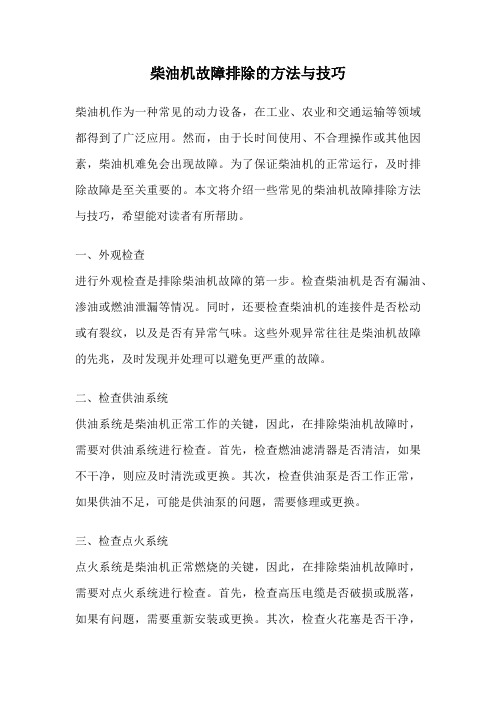 柴油机故障排除的方法与技巧

柴油机作为一种常见的动力设备，在工业、农业和交通运输等领域都得到了广泛应用。然而，由于长时间使用、不合理操作或其他因素，柴油机难免会出现故障。为了保证柴油机的正常运行，及时排除故障是至关重要的。本文将介绍一些常见的柴油机故障排除方法与技巧，希望能对读者有所帮助。

一、外观检查

进行外观检查是排除柴油机故障的第一步。检查柴油机是否有漏油、渗油或燃油泄漏等情况。同时，还要检查柴油机的连接件是否松动或有裂纹，以及是否有异常气味。这些外观异常往往是柴油机故障的先兆，及时发现并处理可以避免更严重的故障。

二、检查供油系统

供油系统是柴油机正常工作的关键，因此，在排除柴油机故障时，需要对供油系统进行检查。首先，检查燃油滤清器是否清洁，如果不干净，则应及时清洗或更换。其次，检查供油泵是否工作正常，如果供油不足，可能是供油泵的问题，需要修理或更换。

三、检查点火系统

点火系统是柴油机正常燃烧的关键，因此，在排除柴油机故障时，需要对点火系统进行检查。首先，检查高压电缆是否破损或脱落，如果有问题，需要重新安装或更换。其次，检查火花塞是否干净，